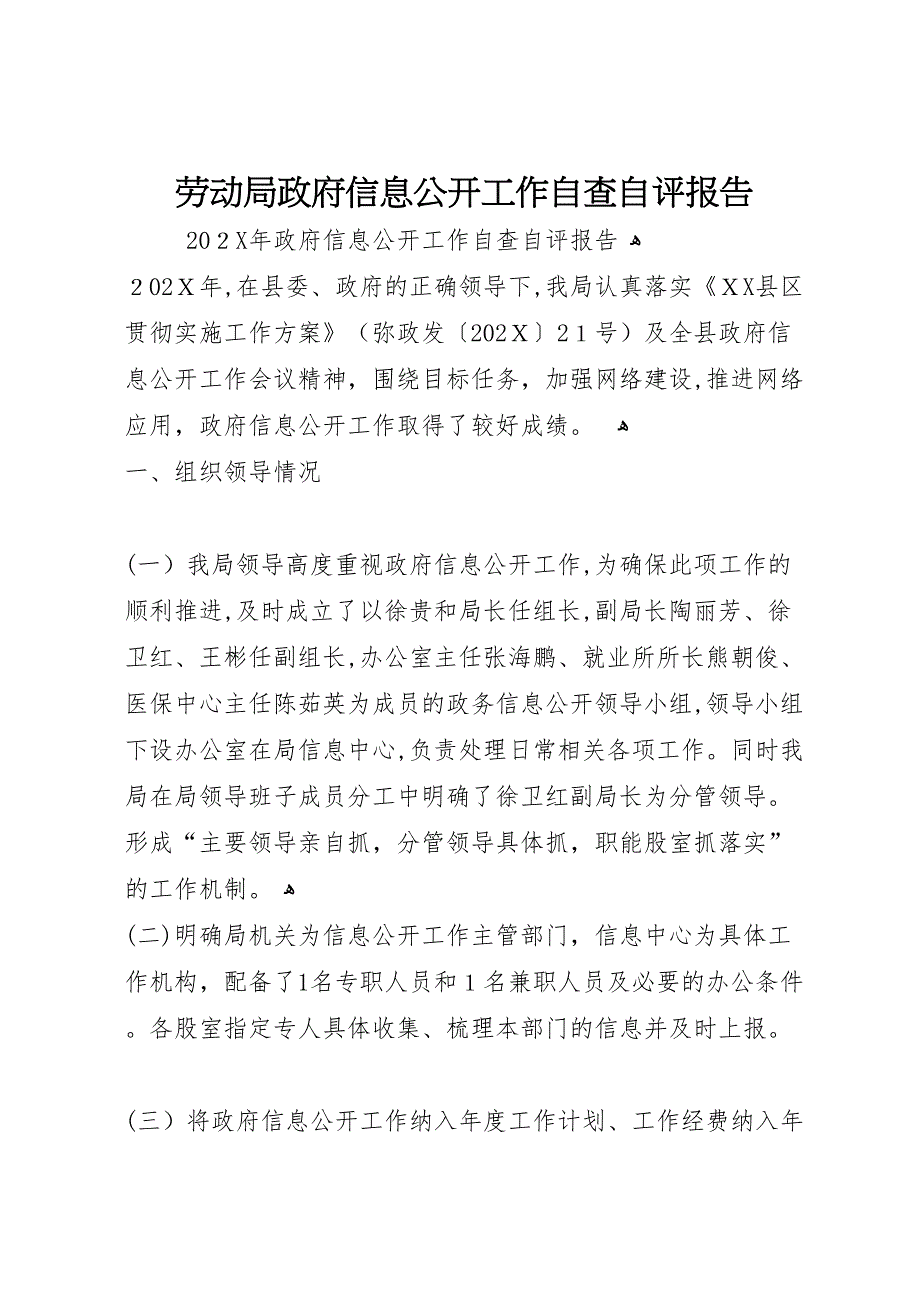 劳动局政府信息公开工作自查自评报告

202X年政府信息公开工作自查自评报告

202X年,在县委、政府的正确领导下,我局认真落实《XX县区贯彻实施工作方案》(弥政发〔202X〕21号)及全县政府信息公开工作会议精神，围绕目标任务，加强网络建设,推进网络应用，政府信息公开工作取得了较好成绩。

一、组织领导情况

(一)我局领导高度重视政府信息公开工作,为确保此项工作的顺利推进,及时成立了以徐贵和局长任组长,副局长陶丽芳、徐卫红、王彬任副组长,办公室主任张海鹏、就业所所长熊朝俊、医保中心主任陈茹英为成员的政务信息公开领导小组,领导小组下设办公室在局信息中心,负责处理日常相关各项工作。同时我局在局领导班子成员分工中明确了徐卫红副局长为分管领导。形成“主要领导亲自抓，分管领导具体抓，职能股室抓落实”的工作机制。

(二)明确局机关为信息公开工作主管部门，信息中心为具体工作机构，配备了1名专职人员和1名兼职人员及必要的办公条件。各股室指定专人具体收集、梳理本部门的信息并及时上报。

(三)将政府信息公开工作纳入年度工作计划、工作经费纳入年